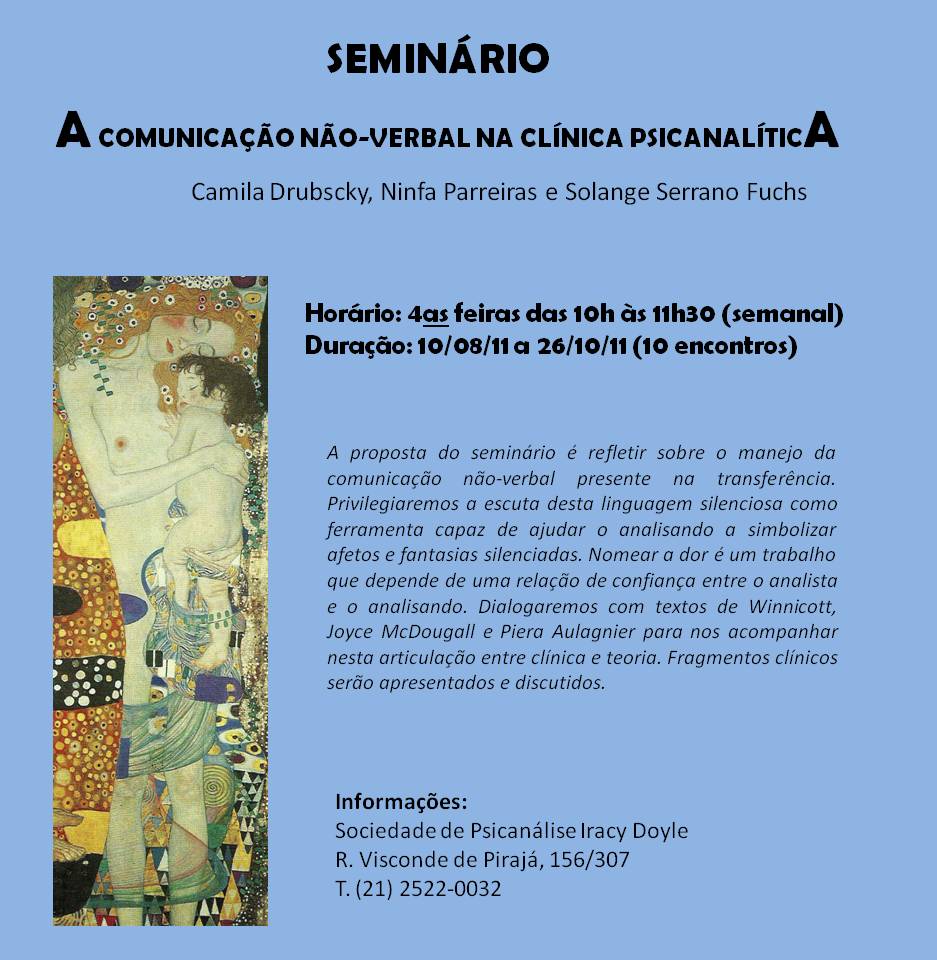 SEMINÁRIO

A COMUNICAÇÃO NÃO-VERBAL NA CLÍNICA PSICANALÍTICA

Camila Drubscky, Ninfa Parreiras e Solange Serrano Fuchs

Horário: 4as feiras das 10h às 11h30 (semanal)
Duração: 10/08/11 a 26/10/11 (10 encontros)

A proposta do seminário é refletir sobre o manejo da comunicação não-verbal presente na transferência. Privilegiaremos a escuta desta linguagem silenciosa como ferramenta capaz de ajudar o analisando a simbolizar afetos e fantasias silenciadas. Nomear a dor é um trabalho que depende de uma relação de confiança entre o analista e o analisando. Dialogaremos com textos de Winnicott, Joyce McDougall e Piera Aulagnier para nos acompanhar nesta articulação entre clínica e teoria. Fragmentos clínicos serão apresentados e discutidos.

Informações:
Sociedade de Psicanálise Iracy Doyle
R. Visconde de Pirajá, 156/307
T. (21) 2522-0032